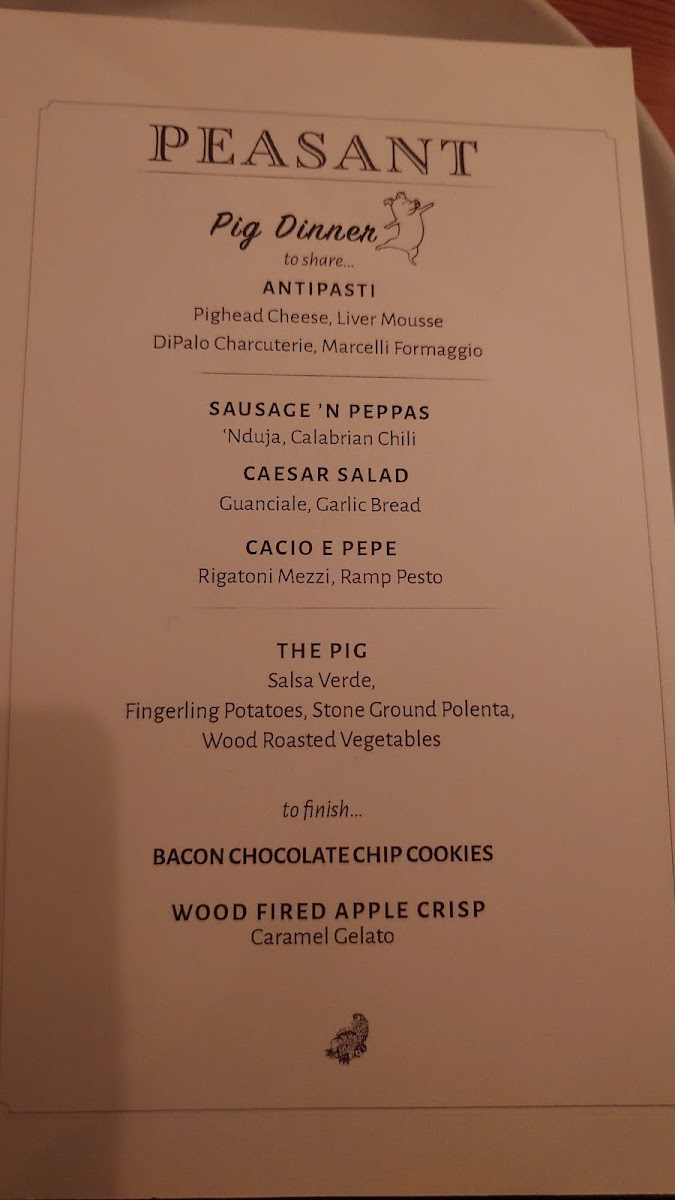 PEASANT

Pig Dinner
to share...

ANTIPASTI
Pighead Cheese, Liver Mousse
DiPalo Charcuterie, Marcelli Formaggio

SAUSAGE 'N PEPPAS
'Nduja, Calabrian Chili

CAESAR SALAD
Guanciale, Garlic Bread

CACIO E PEPE
Rigatoni Mezzi, Ramp Pesto

THE PIG
Salsa Verde,
Fingerling Potatoes, Stone Ground Polenta,
Wood Roasted Vegetables

to finish...

BACON CHOCOLATE CHIP COOKIES

WOOD FIRED APPLE CRISP
Caramel Gelato